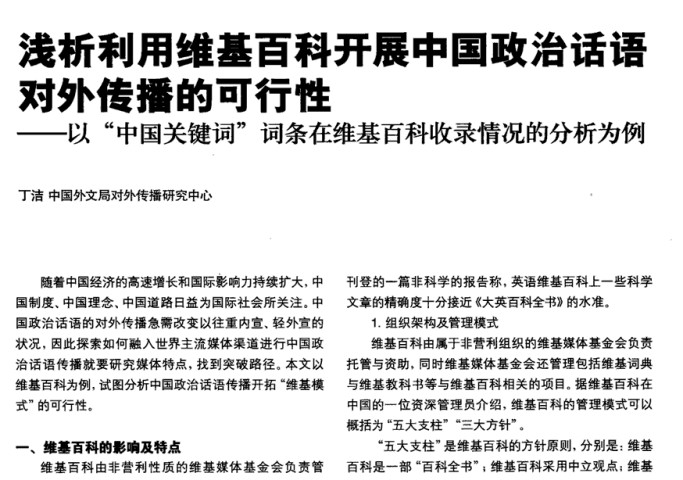 浅析利用维基百科开展中国政治话语对外传播的可行性
——以“中国关键词”词条在维基百科收录情况的分析为例

丁洁 中国外文局对外传播研究中心

随着中国经济的高速增长和国际影响力持续扩大，中国制度、中国理念、中国道路日益为国际社会所关注。中国政治话语的对外传播急需改变以往重内宣、轻外宣的状况，因此探索如何融入世界主流媒体渠道进行中国政治话语传播就要研究媒体特点，找到突破路径。本文以维基百科为例，试图分析中国政治话语传播开拓“维基模式”的可行性。

一、维基百科的影响及特点

维基百科由非营利性质的维基媒体基金会负责管

刊登的一篇非科学的报告称，英语维基百科上一些科学文章的精确度十分接近《大英百科全书》的水准。

1. 组织架构及管理模式

维基百科由属于非营利组织的维基媒体基金会负责托管与资助，同时维基媒体基金会还管理包括维基词典与维基教科书等与维基百科相关的项目。据维基百科在中国的一位资深管理员介绍，维基百科的管理模式可以概括为“五大支柱”“三大方针”。

“五大支柱”是维基百科的方针原则，分别是：维基百科是一部“百科全书”；维基百科采用中立观点；维基